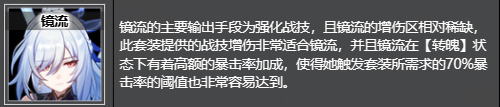 镜流

镜流的主要输出手段为强化战技，且镜流的增伤区相对稀缺，此套装提供的战技增伤非常适合镜流，并且镜流在【转魄】状态下有着高额的暴击率加成，使得她触发套装所需求的70%暴击率的阈值也非常容易达到。